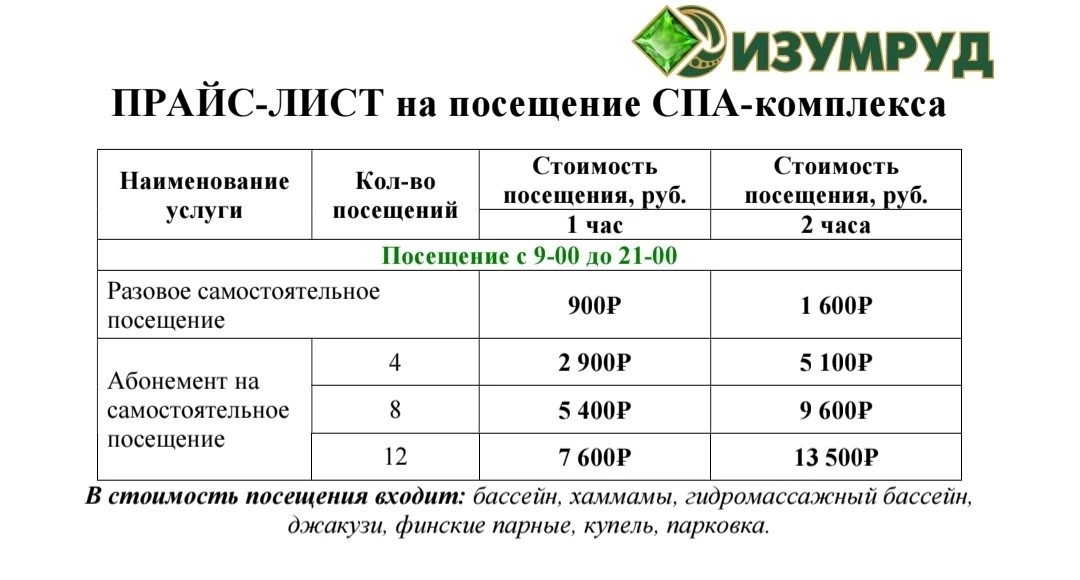 ИЗУМРУД

ПРАЙС-ЛИСТ на посещение СПА-комплекса

| Наименование услуги | Кол-во посещений | Стоимость посещения, руб. 1 час | Стоимость посещения, руб. 2 часа |
|---|---|---|---|
| Посещение с 9-00 до 21-00 | | | |
| Разовое самостоятельное посещение | | 900₽ | 1 600₽ |
| Абонемент на самостоятельное посещение | 4 | 2 900₽ | 5 100₽ |
| | 8 | 5 400₽ | 9 600₽ |
| | 12 | 7 600₽ | 13 500₽ |

В стоимость посещения входит: бассейн, хаммамы, гидромассажный бассейн, джакузи, финские парные, купель, парковка.